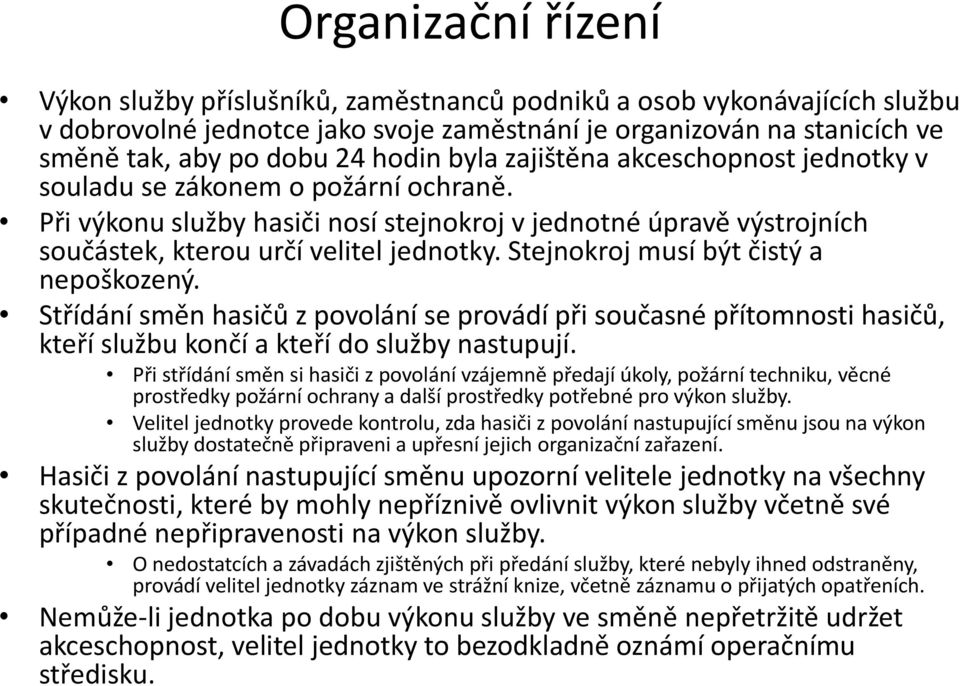 Organizační řízení

• Výkon služby příslušníků, zaměstnanců podniků a osob vykonávajících službu v dobrovolné jednotce jako svoje zaměstnání je organizován na stanicích ve směně tak, aby po dobu 24 hodin byla zajištěna akceschopnost jednotky v souladu se zákonem o požární ochraně.
• Při výkonu služby hasiči nosí stejnokroj v jednotné úpravě výstrojních součástek, kterou určí velitel jednotky. Stejnokroj musí být čistý a nepoškozený.
• Střídání směn hasičů z povolání se provádí při současné přítomnosti hasičů, kteří službu končí a kteří do služby nastupují.
  • Při střídání směn si hasiči z povolání vzájemně předají úkoly, požární techniku, věcné prostředky požární ochrany a další prostředky potřebné pro výkon služby.
  • Velitel jednotky provede kontrolu, zda hasiči z povolání nastupující směnu jsou na výkon služby dostatečně připraveni a upřesní jejich organizační zařazení.
• Hasiči z povolání nastupující směnu upozorní velitele jednotky na všechny skutečnosti, které by mohly nepříznivě ovlivnit výkon služby včetně své případné nepřipravenosti na výkon služby.
  • O nedostatcích a závadách zjištěných při předání služby, které nebyly ihned odstraněny, provádí velitel jednotky záznam ve strážní knize, včetně záznamu o přijatých opatřeních.
• Nemůže-li jednotka po dobu výkonu služby ve směně nepřetržitě udržet akceschopnost, velitel jednotky to bezodkladně oznámí operačnímu středisku.